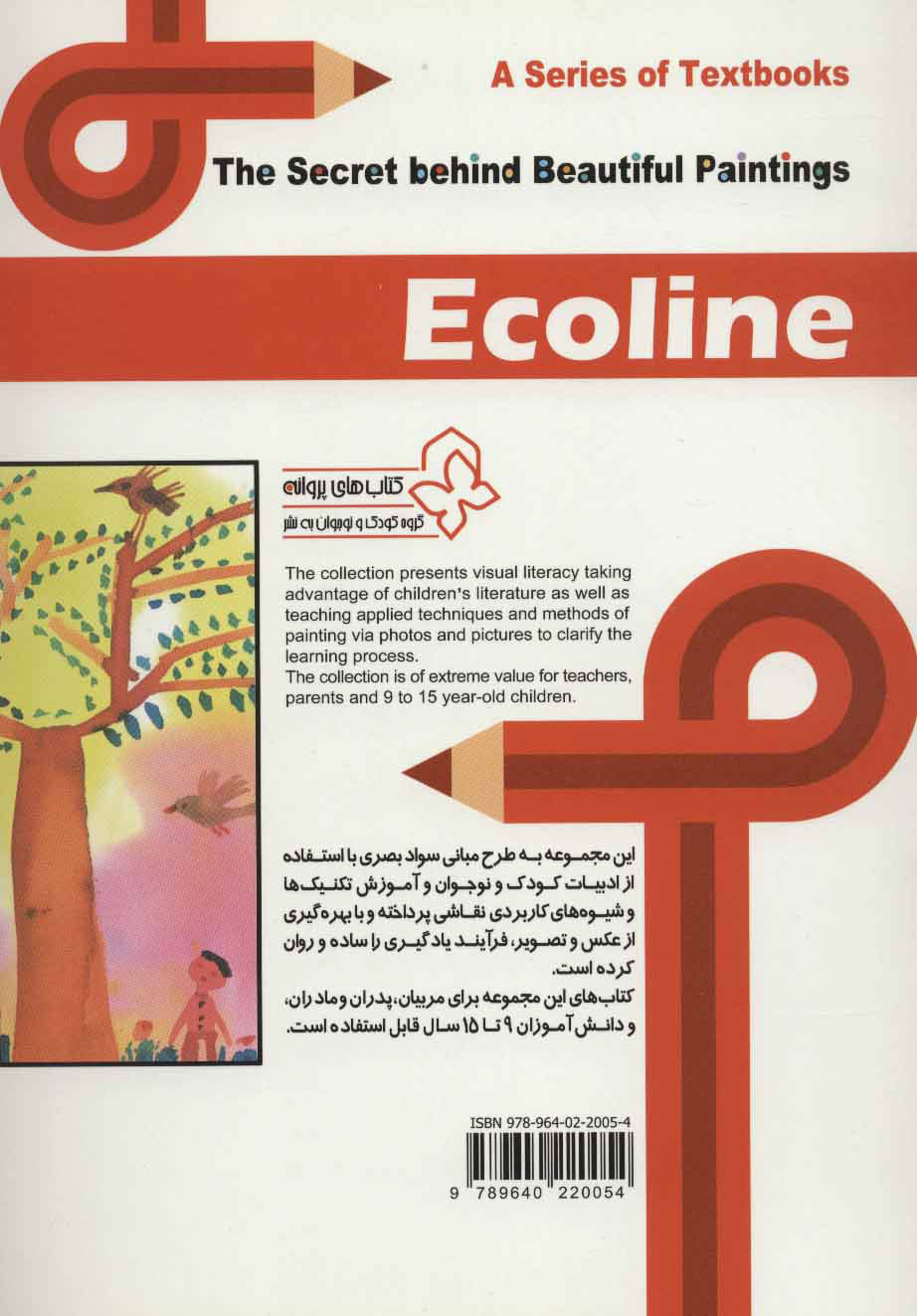 A Series of Textbooks

The Secret behind Beautiful Paintings

Ecoline

کتاب‌های پروانه
گروه کودک و نوجوان به نشر

The collection presents visual literacy taking advantage of children's literature as well as teaching applied techniques and methods of painting via photos and pictures to clarify the learning process.
The collection is of extreme value for teachers, parents and 9 to 15 year-old children.

این مجموعه به طرح مبانی سواد بصری با استفاده از ادبیات کودک و نوجوان و آموزش تکنیک‌ها و شیوه‌های کاربردی نقاشی پرداخته و با بهره‌گیری از عکس و تصویر، فرآیند یادگیری را ساده و روان کرده است.
کتاب‌های این مجموعه برای مربیان، پدران و مادران، و دانش‌آموزان ۹ تا ۱۵ سال قابل استفاده است.

ISBN 978-964-02-2005-4

9 789640 220054